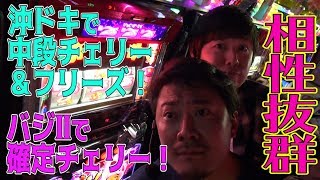 沖ドキで
中段チェリー
&フリーズ!

バジⅡで
確定チェリー!

相性抜群